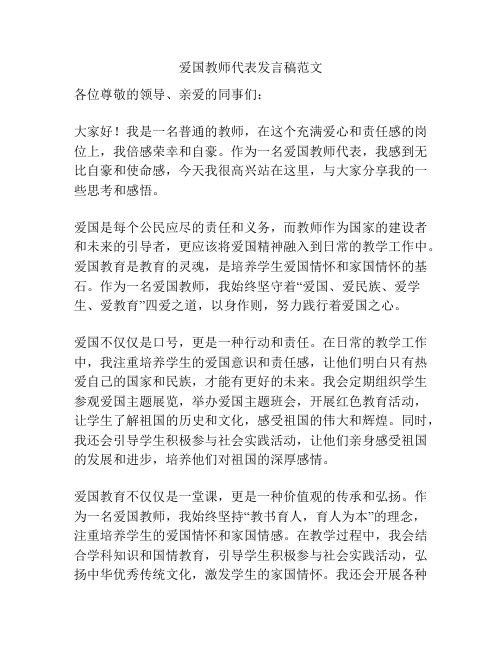 爱国教师代表发言稿范文

各位尊敬的领导、亲爱的同事们：

大家好！我是一名普通的教师，在这个充满爱心和责任感的岗位上，我倍感荣幸和自豪。作为一名爱国教师代表，我感到无比自豪和使命感，今天我很高兴站在这里，与大家分享我的一些思考和感悟。

爱国是每个公民应尽的责任和义务，而教师作为国家的建设者和未来的引导者，更应该将爱国精神融入到日常的教学工作中。爱国教育是教育的灵魂，是培养学生爱国情怀和家国情怀的基石。作为一名爱国教师，我始终坚守着“爱国、爱民族、爱学生、爱教育”四爱之道，以身作则，努力践行着爱国之心。

爱国不仅仅是口号，更是一种行动和责任。在日常的教学工作中，我注重培养学生的爱国意识和责任感，让他们明白只有热爱自己的国家和民族，才能有更好的未来。我会定期组织学生参观爱国主题展览，举办爱国主题班会，开展红色教育活动，让学生了解祖国的历史和文化，感受祖国的伟大和辉煌。同时，我还会引导学生积极参与社会实践活动，让他们亲身感受祖国的发展和进步，培养他们对祖国的深厚感情。

爱国教育不仅仅是一堂课，更是一种价值观的传承和弘扬。作为一名爱国教师，我始终坚持“教书育人，育人为本”的理念，注重培养学生的爱国情怀和家国情感。在教学过程中，我会结合学科知识和国情教育，引导学生积极参与社会实践活动，弘扬中华优秀传统文化，激发学生的家国情怀。我还会开展各种